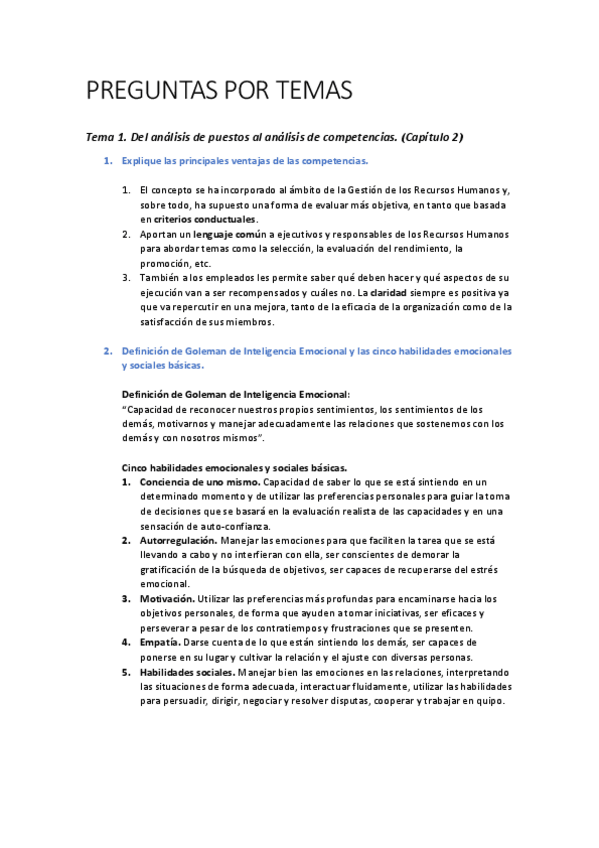 PREGUNTAS POR TEMAS

Tema 1. Del análisis de puestos al análisis de competencias. (Capítulo 2)

1. Explique las principales ventajas de las competencias.

1. El concepto se ha incorporado al ámbito de la Gestión de los Recursos Humanos y, sobre todo, ha supuesto una forma de evaluar más objetiva, en tanto que basada en criterios conductuales.
2. Aportan un lenguaje común a ejecutivos y responsables de los Recursos Humanos para abordar temas como la selección, la evaluación del rendimiento, la promoción, etc.
3. También a los empleados les permite saber qué deben hacer y qué aspectos de su ejecución van a ser recompensados y cuáles no. La claridad siempre es positiva ya que va repercutir en una mejora, tanto de la eficacia de la organización como de la satisfacción de sus miembros.

2. Definición de Goleman de Inteligencia Emocional y las cinco habilidades emocionales y sociales básicas.

Definición de Goleman de Inteligencia Emocional:
"Capacidad de reconocer nuestros propios sentimientos, los sentimientos de los demás, motivarnos y manejar adecuadamente las relaciones que sostenemos con los demás y con nosotros mismos".

Cinco habilidades emocionales y sociales básicas.
1. Conciencia de uno mismo. Capacidad de saber lo que se está sintiendo en un determinado momento y de utilizar las preferencias personales para guiar la toma de decisiones que se basará en la evaluación realista de las capacidades y en una sensación de auto-confianza.
2. Autorregulación. Manejar las emociones para que faciliten la tarea que se está llevando a cabo y no interfieran con ella, ser conscientes de demorar la gratificación de la búsqueda de objetivos, ser capaces de recuperarse del estrés emocional.
3. Motivación. Utilizar las preferencias más profundas para encaminarse hacia los objetivos personales, de forma que ayuden a tomar iniciativas, ser eficaces y perseverar a pesar de los contratiempos y frustraciones que se presenten.
4. Empatía. Darse cuenta de lo que están sintiendo los demás, ser capaces de ponerse en su lugar y cultivar la relación y el ajuste con diversas personas.
5. Habilidades sociales. Manejar bien las emociones en las relaciones, interpretando las situaciones de forma adecuada, interactuar fluidamente, utilizar las habilidades para persuadir, dirigir, negociar y resolver disputas, cooperar y trabajar en quipo.